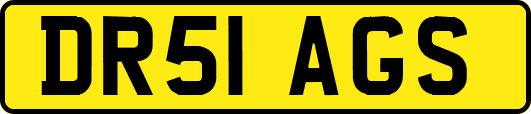 DR51 AGS